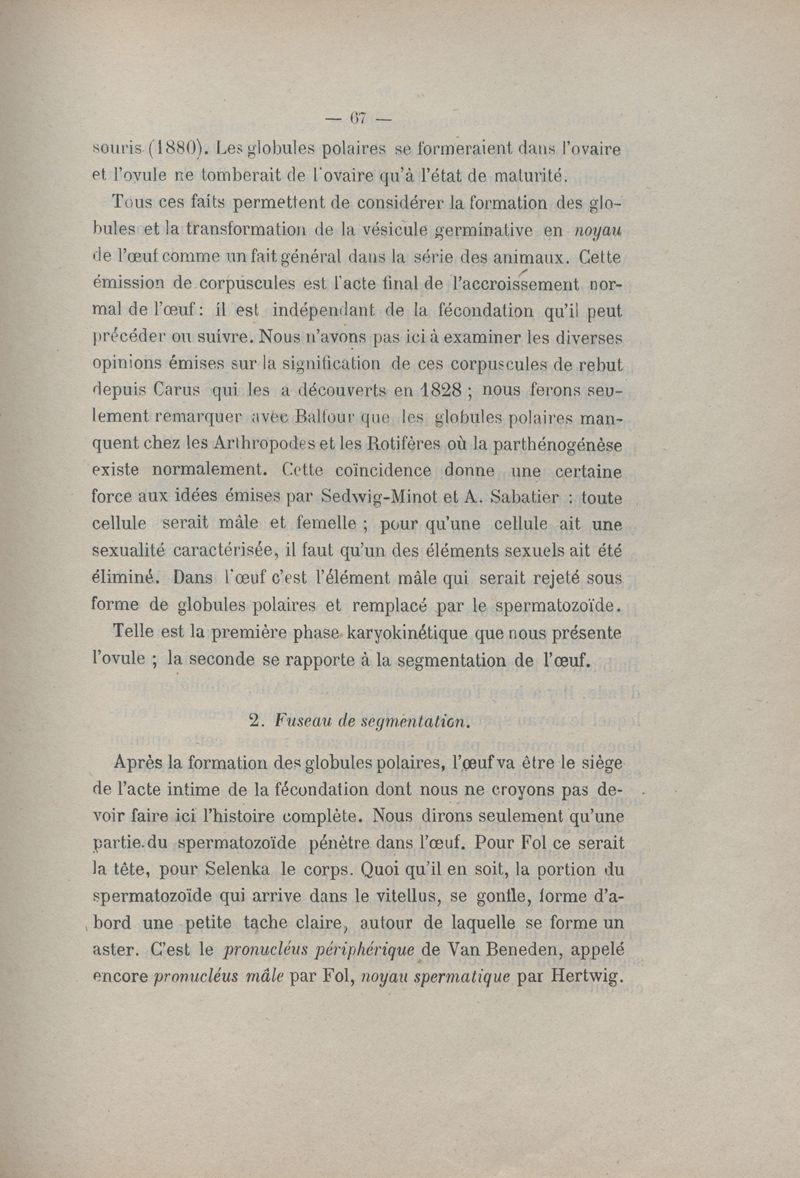 — 67 —

souris (1880). Les globules polaires se formeraient dans l'ovaire et l'ovule ne tomberait de l'ovaire qu'à l'état de maturité.

Tous ces faits permettent de considérer la formation des globules et la transformation de la vésicule germinative en *noyau* de l'œuf comme un fait général dans la série des animaux. Cette émission de corpuscules est l'acte final de l'accroissement normal de l'œuf : il est indépendant de la fécondation qu'il peut précéder ou suivre. Nous n'avons pas ici à examiner les diverses opinions émises sur la signification de ces corpuscules de rebut depuis Carus qui les a découverts en 1828 ; nous ferons seulement remarquer avec Balfour que les globules polaires manquent chez les Arthropodes et les Rotifères où la parthénogénèse existe normalement. Cette coïncidence donne une certaine force aux idées émises par Sedwig-Minot et A. Sabatier : toute cellule serait mâle et femelle ; pour qu'une cellule ait une sexualité caractérisée, il faut qu'un des éléments sexuels ait été éliminé. Dans l'œuf c'est l'élément mâle qui serait rejeté sous forme de globules polaires et remplacé par le spermatozoïde.

Telle est la première phase karyokinétique que nous présente l'ovule ; la seconde se rapporte à la segmentation de l'œuf.

2. *Fuseau de segmentation.*

Après la formation des globules polaires, l'œuf va être le siège de l'acte intime de la fécondation dont nous ne croyons pas devoir faire ici l'histoire complète. Nous dirons seulement qu'une partie du spermatozoïde pénètre dans l'œuf. Pour Fol ce serait la tête, pour Selenka le corps. Quoi qu'il en soit, la portion du spermatozoïde qui arrive dans le vitellus, se gonfle, forme d'abord une petite tache claire, autour de laquelle se forme un aster. C'est le *pronucléus périphérique* de Van Beneden, appelé encore *pronucléus mâle* par Fol, *noyau spermatique* par Hertwig.